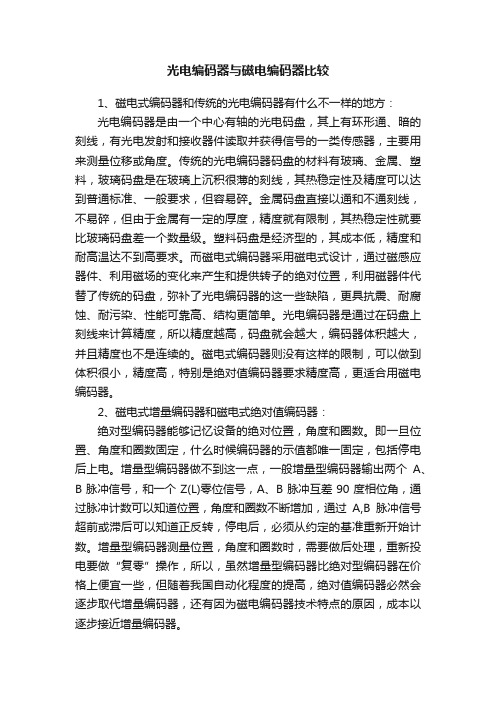 光电编码器与磁电编码器比较

1、磁电式编码器和传统的光电编码器有什么不一样的地方：

光电编码器是由一个中心有轴的光电码盘，其上有环形通、暗的刻线，有光电发射和接收器件读取并获得信号的一类传感器，主要用来测量位移或角度。传统的光电编码器码盘的材料有玻璃、金属、塑料，玻璃码盘是在玻璃上沉积很薄的刻线，其热稳定性及精度可以达到普通标准、一般要求，但容易碎。金属码盘直接以通和不通刻线，不易碎，但由于金属有一定的厚度，精度就有限制，其热稳定性就要比玻璃码盘差一个数量级。塑料码盘是经济型的，其成本低，精度和耐高温达不到高要求。而磁电式编码器采用磁电式设计，通过磁感应器件、利用磁场的变化来产生和提供转子的绝对位置，利用磁器件代替了传统的码盘，弥补了光电编码器的这一些缺陷，更具抗震、耐腐蚀、耐污染、性能可靠高、结构更简单。光电编码器是通过在码盘上刻线来计算精度，所以精度越高，码盘就会越大，编码器体积越大，并且精度也不是连续的。磁电式编码器则没有这样的限制，可以做到体积很小，精度高，特别是绝对值编码器要求精度高，更适合用磁电编码器。

2、磁电式增量编码器和磁电式绝对值编码器：

绝对型编码器能够记忆设备的绝对位置，角度和圈数。即一旦位置、角度和圈数固定，什么时候编码器的示值都唯一固定，包括停电后上电。增量型编码器做不到这一点，一般增量型编码器输出两个 A、B 脉冲信号，和一个 Z(L)零位信号，A、B 脉冲互差 90 度相位角，通过脉冲计数可以知道位置，角度和圈数不断增加，通过 A,B 脉冲信号超前或滞后可以知道正反转，停电后，必须从约定的基准重新开始计数。增量型编码器测量位置，角度和圈数时，需要做后处理，重新投电要做“复零”操作，所以，虽然增量型编码器比绝对型编码器在价格上便宜一些，但随着我国自动化程度的提高，绝对值编码器必然会逐步取代增量编码器，还有因为磁电编码器技术特点的原因，成本以逐步接近增量编码器。